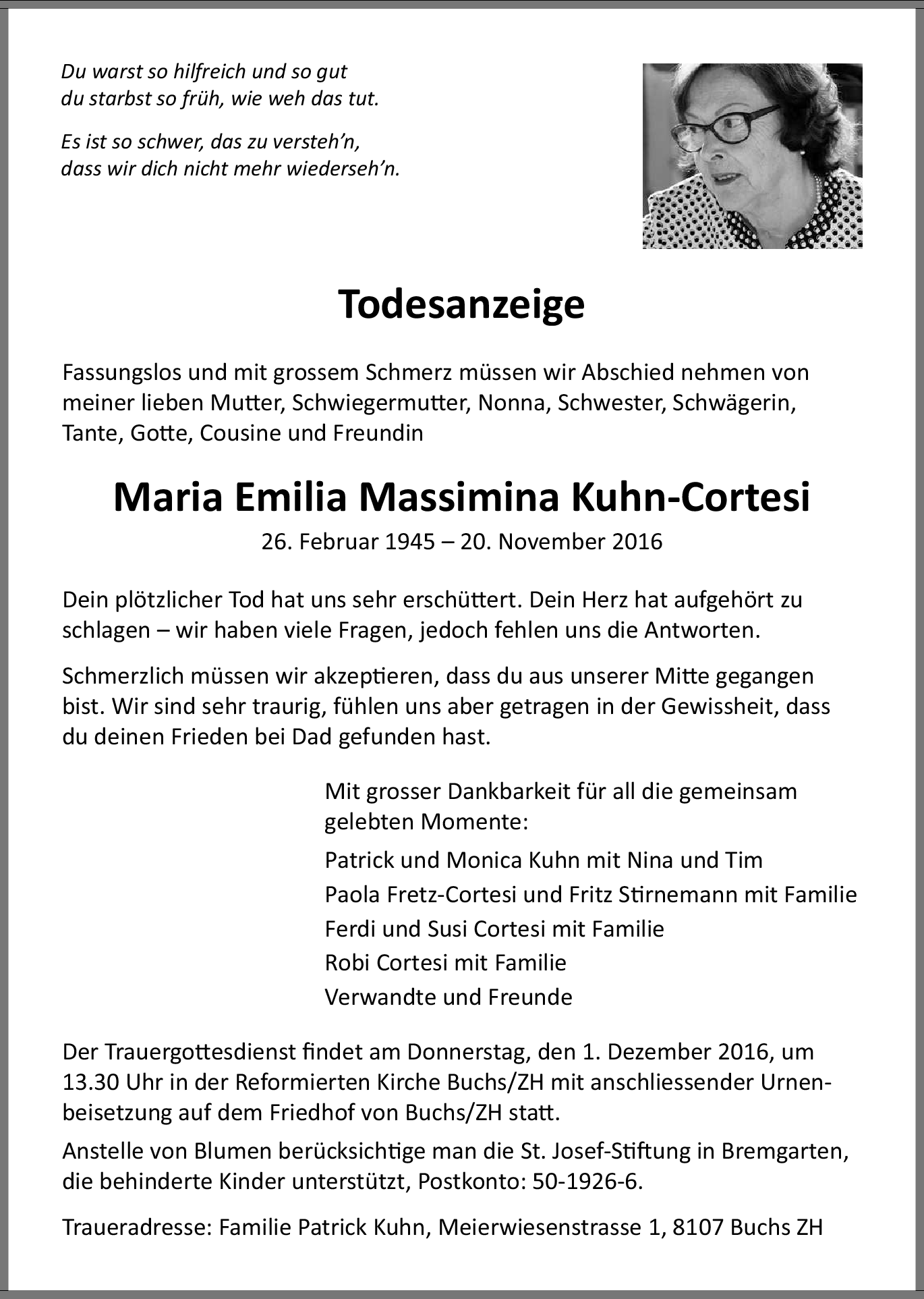 Du warst so hilfreich und so gut
du starbst so früh, wie weh das tut.

Es ist so schwer, das zu versteh'n,
dass wir dich nicht mehr wiederseh'n.

Todesanzeige

Fassungslos und mit grossem Schmerz müssen wir Abschied nehmen von meiner lieben Mutter, Schwiegermutter, Nonna, Schwester, Schwägerin, Tante, Gotte, Cousine und Freundin

Maria Emilia Massimina Kuhn-Cortesi

26. Februar 1945 – 20. November 2016

Dein plötzlicher Tod hat uns sehr erschüttert. Dein Herz hat aufgehört zu schlagen – wir haben viele Fragen, jedoch fehlen uns die Antworten.

Schmerzlich müssen wir akzeptieren, dass du aus unserer Mitte gegangen bist. Wir sind sehr traurig, fühlen uns aber getragen in der Gewissheit, dass du deinen Frieden bei Dad gefunden hast.

Mit grosser Dankbarkeit für all die gemeinsam gelebten Momente:

Patrick und Monica Kuhn mit Nina und Tim
Paola Fretz-Cortesi und Fritz Stirnemann mit Familie
Ferdi und Susi Cortesi mit Familie
Robi Cortesi mit Familie
Verwandte und Freunde

Der Trauergottesdienst findet am Donnerstag, den 1. Dezember 2016, um 13.30 Uhr in der Reformierten Kirche Buchs/ZH mit anschliessender Urnenbeisetzung auf dem Friedhof von Buchs/ZH statt.

Anstelle von Blumen berücksichtige man die St. Josef-Stiftung in Bremgarten, die behinderte Kinder unterstützt, Postkonto: 50-1926-6.

Traueradresse: Familie Patrick Kuhn, Meierwiesenstrasse 1, 8107 Buchs ZH